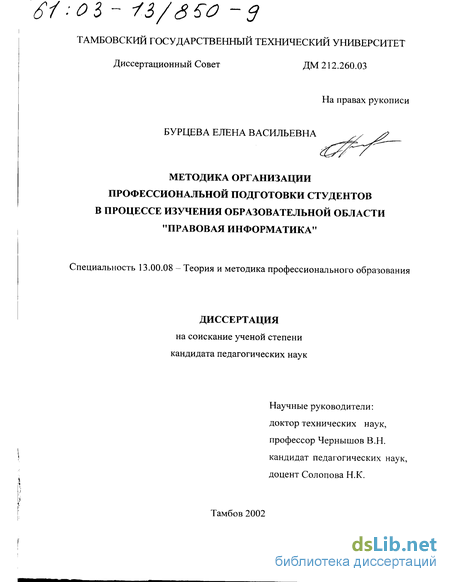 61:03-13/850-9

ТАМБОВСКИЙ ГОСУДАРСТВЕННЫЙ ТЕХНИЧЕСКИЙ УНИВЕРСИТЕТ

Диссертационный Совет ДМ 212.260.03

На правах рукописи

БУРЦЕВА ЕЛЕНА ВАСИЛЬЕВНА

МЕТОДИКА ОРГАНИЗАЦИИ ПРОФЕССИОНАЛЬНОЙ ПОДГОТОВКИ СТУДЕНТОВ В ПРОЦЕССЕ ИЗУЧЕНИЯ ОБРАЗОВАТЕЛЬНОЙ ОБЛАСТИ "ПРАВОВАЯ ИНФОРМАТИКА"

Специальность 13.00.08 – Теория и методика профессионального образования

ДИССЕРТАЦИЯ
на соискание ученой степени
кандидата педагогических наук

Научные руководители:
доктор технических наук,
профессор Чернышов В.Н.
кандидат педагогических наук,
доцент Солопова Н.К.

Тамбов 2002

dsLib.net
библиотека диссертаций